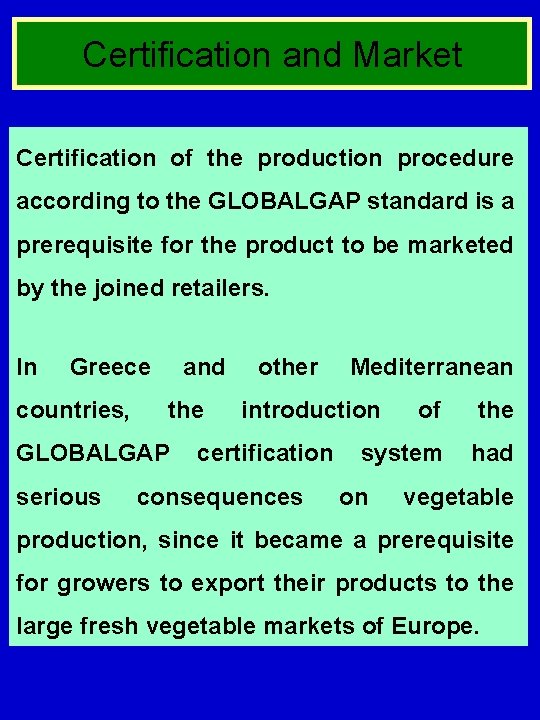 Certification and Market

Certification of the production procedure according to the GLOBALGAP standard is a prerequisite for the product to be marketed by the joined retailers.

In Greece and other Mediterranean countries, the introduction of the GLOBALGAP certification system had serious consequences on vegetable production, since it became a prerequisite for growers to export their products to the large fresh vegetable markets of Europe.